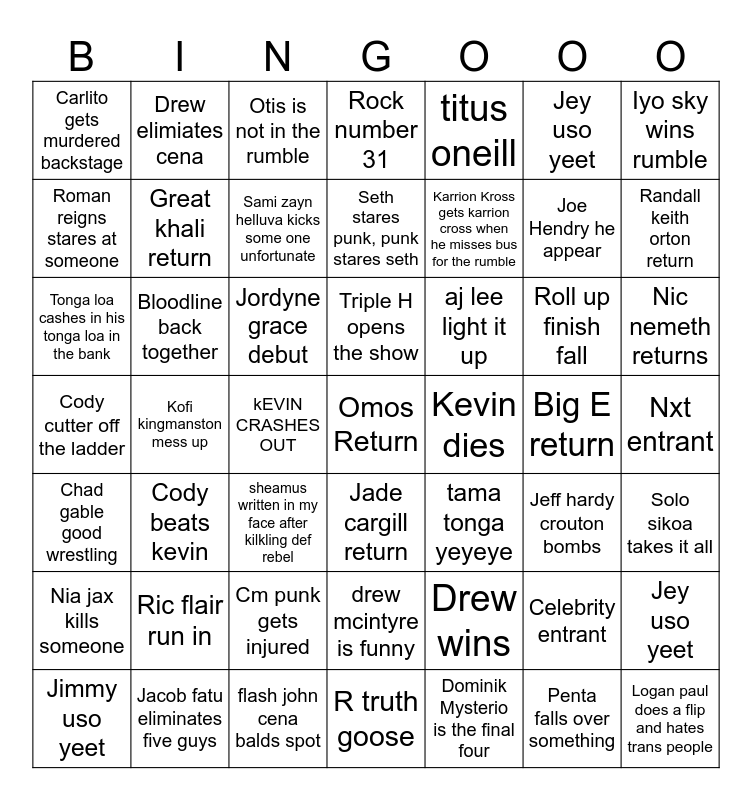 | B | I | N | G | O | O | O |
|---|---|---|---|---|---|---|
| Carlito gets murdered backstage | Drew elimiates cena | Otis is not in the rumble | Rock number 31 | titus oneill | Jey uso yeet | Iyo sky wins rumble |
| Roman reigns stares at someone | Great khali return | Sami zayn helluva kicks some one unfortunate | Seth stares punk, punk stares seth | Karrion Kross gets karrion cross when he misses bus for the rumble | Joe Hendry he appear | Randall keith orton return |
| Tonga loa cashes in his tonga loa in the bank | Bloodline back together | Jordyne grace debut | Triple H opens the show | aj lee light it up | Roll up finish fall | Nic nemeth returns |
| Cody cutter off the ladder | Kofi kingmanston mess up | kEVIN CRASHES OUT | Omos Return | Kevin dies | Big E return | Nxt entrant |
| Chad gable good wrestling | Cody beats kevin | sheamus written in my face after kilkling def rebel | Jade cargill return | tama tonga yeyeye | Jeff hardy crouton bombs | Solo sikoa takes it all |
| Nia jax kills someone | Ric flair run in | Cm punk gets injured | drew mcintyre is funny | Drew wins | Celebrity entrant | Jey uso yeet |
| Jimmy uso yeet | Jacob fatu eliminates five guys | flash john cena balds spot | R truth goose | Dominik Mysterio is the final four | Penta falls over something | Logan paul does a flip and hates trans people |